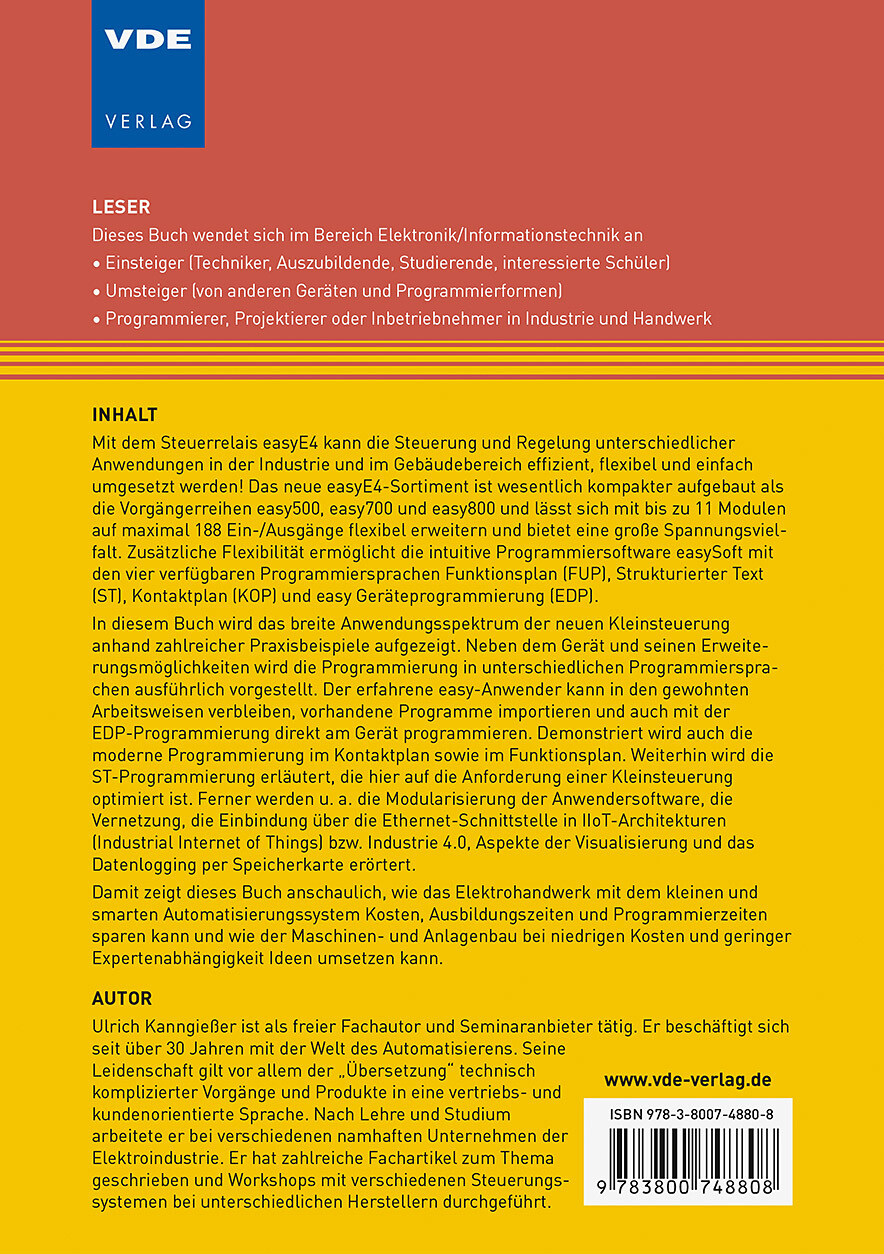 VDE
VERLAG

LESER
Dieses Buch wendet sich im Bereich Elektronik/Informationstechnik an
• Einsteiger (Techniker, Auszubildende, Studierende, interessierte Schüler)
• Umsteiger (von anderen Geräten und Programmierformen)
• Programmierer, Projektierer oder Inbetriebnehmer in Industrie und Handwerk

INHALT
Mit dem Steuerrelais easyE4 kann die Steuerung und Regelung unterschiedlicher Anwendungen in der Industrie und im Gebäudebereich effizient, flexibel und einfach umgesetzt werden! Das neue easyE4-Sortiment ist wesentlich kompakter aufgebaut als die Vorgängerreihen easy500, easy700 und easy800 und lässt sich mit bis zu 11 Modulen auf maximal 188 Ein-/Ausgänge flexibel erweitern und bietet eine große Spannungsvielfalt. Zusätzliche Flexibilität ermöglicht die intuitive Programmiersoftware easySoft mit den vier verfügbaren Programmiersprachen Funktionsplan (FUP), Strukturierter Text (ST), Kontaktplan (KOP) und easy Geräteprogrammierung (EDP).

In diesem Buch wird das breite Anwendungsspektrum der neuen Kleinsteuerung anhand zahlreicher Praxisbeispiele aufgezeigt. Neben dem Gerät und seinen Erweiterungsmöglichkeiten wird die Programmierung in unterschiedlichen Programmiersprachen ausführlich vorgestellt. Der erfahrene easy-Anwender kann in den gewohnten Arbeitsweisen verbleiben, vorhandene Programme importieren und auch mit der EDP-Programmierung direkt am Gerät programmieren. Demonstriert wird auch die moderne Programmierung im Kontaktplan sowie im Funktionsplan. Weiterhin wird die ST-Programmierung erläutert, die hier auf die Anforderung einer Kleinsteuerung optimiert ist. Ferner werden u. a. die Modularisierung der Anwendersoftware, die Vernetzung, die Einbindung über die Ethernet-Schnittstelle in IIoT-Architekturen (Industrial Internet of Things) bzw. Industrie 4.0, Aspekte der Visualisierung und das Datenlogging per Speicherkarte erörtert.

Damit zeigt dieses Buch anschaulich, wie das Elektrohandwerk mit dem kleinen und smarten Automatisierungssystem Kosten, Ausbildungszeiten und Programmierzeiten sparen kann und wie der Maschinen- und Anlagenbau bei niedrigen Kosten und geringer Expertenabhängigkeit Ideen umsetzen kann.

AUTOR
Ulrich Kanngießer ist als freier Fachautor und Seminaranbieter tätig. Er beschäftigt sich seit über 30 Jahren mit der Welt des Automatisierens. Seine Leidenschaft gilt vor allem der „Übersetzung“ technisch komplizierter Vorgänge und Produkte in eine vertriebs- und kundenorientierte Sprache. Nach Lehre und Studium arbeitete er bei verschiedenen namhaften Unternehmen der Elektroindustrie. Er hat zahlreiche Fachartikel zum Thema geschrieben und Workshops mit verschiedenen Steuerungssystemen bei unterschiedlichen Herstellern durchgeführt.

www.vde-verlag.de

ISBN 978-3-8007-4880-8

9 783800 748808